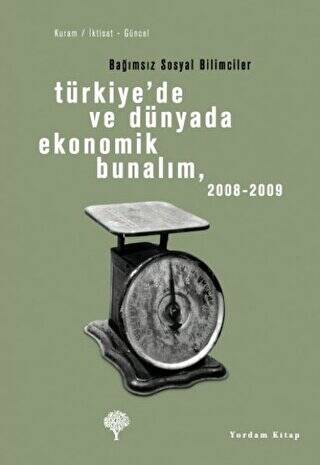 Kuram / İktisat - Güncel

Bağımsız Sosyal Bilimciler

türkiye'de ve dünyada ekonomik bunalım, 2008-2009

Yordam Kitap